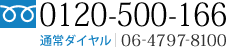 0120-500-166

通常ダイヤル | 06-4797-8100